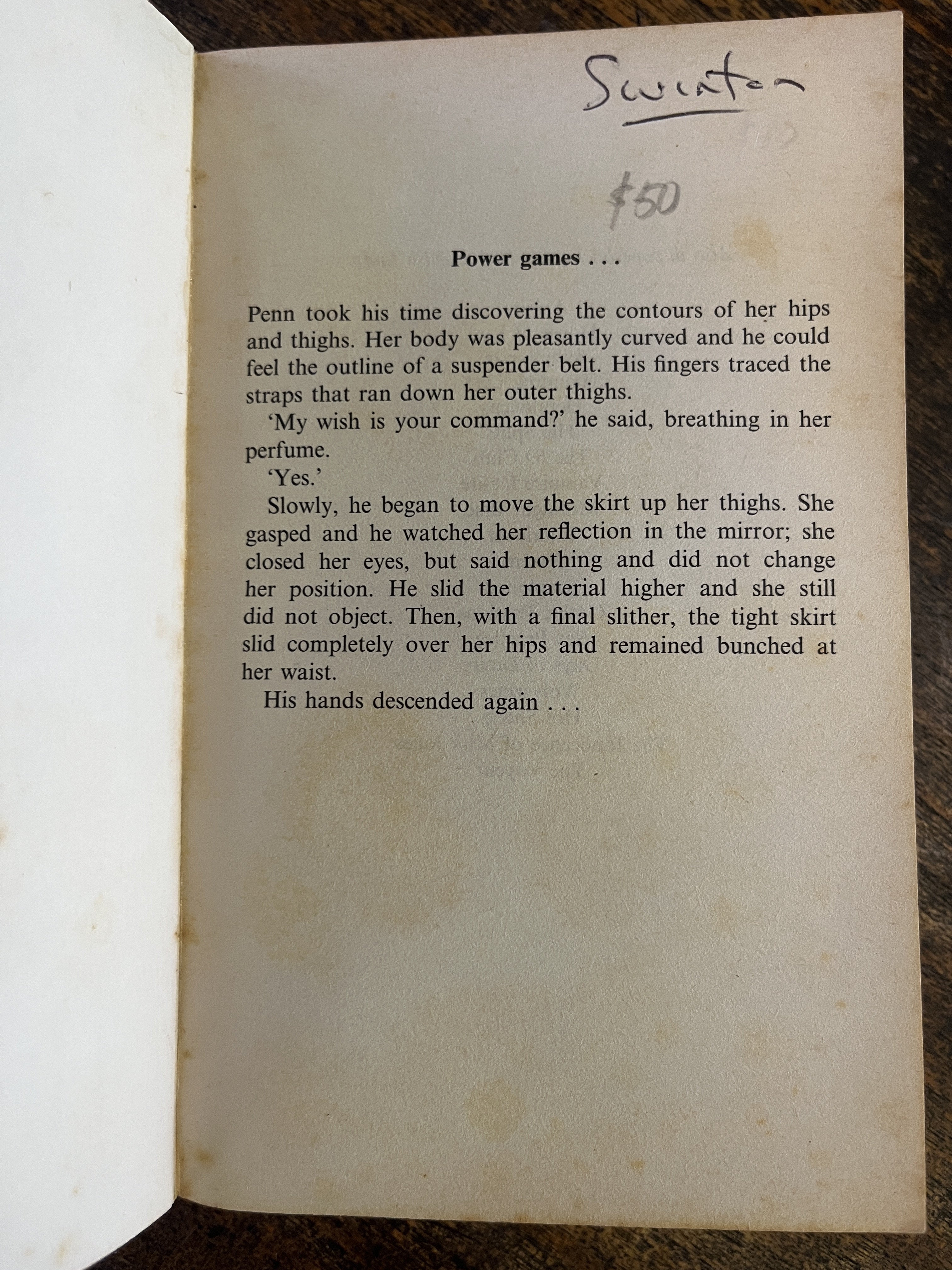 Swinton

$50

Power games . . .

Penn took his time discovering the contours of her hips and thighs. Her body was pleasantly curved and he could feel the outline of a suspender belt. His fingers traced the straps that ran down her outer thighs.

'My wish is your command?' he said, breathing in her perfume.

'Yes.'

Slowly, he began to move the skirt up her thighs. She gasped and he watched her reflection in the mirror; she closed her eyes, but said nothing and did not change her position. He slid the material higher and she still did not object. Then, with a final slither, the tight skirt slid completely over her hips and remained bunched at her waist.

His hands descended again . . .